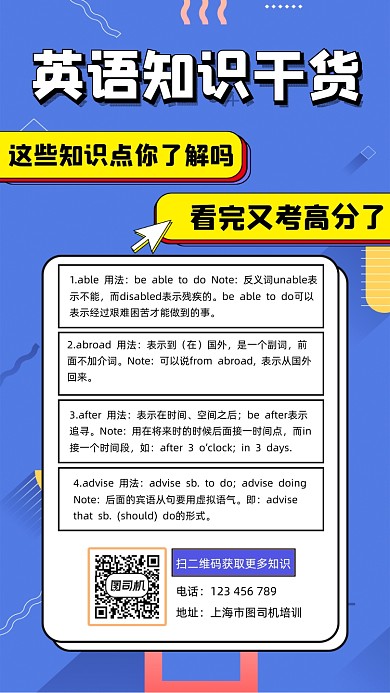 英语知识干货

这些知识点你了解吗

看完又考高分了

1.able 用法：be able to do Note：反义词unable表示不能，而disabled表示残疾的。be able to do可以表示经过艰难困苦才能做到的事。

2.abroad 用法：表示到（在）国外，是一个副词，前面不加介词。Note：可以说from abroad，表示从国外回来。

3.after 用法：表示在时间、空间之后；be after表示追寻。Note：用在将来时的时候后面接一时间点，而in接一个时间段，如：after 3 o'clock；in 3 days.

4.advise 用法：advise sb. to do；advise doing Note：后面的宾语从句要用虚拟语气。即：advise that sb. (should) do的形式。

图司机

扫二维码获取更多知识

电话：123 456 789

地址：上海市图司机培训